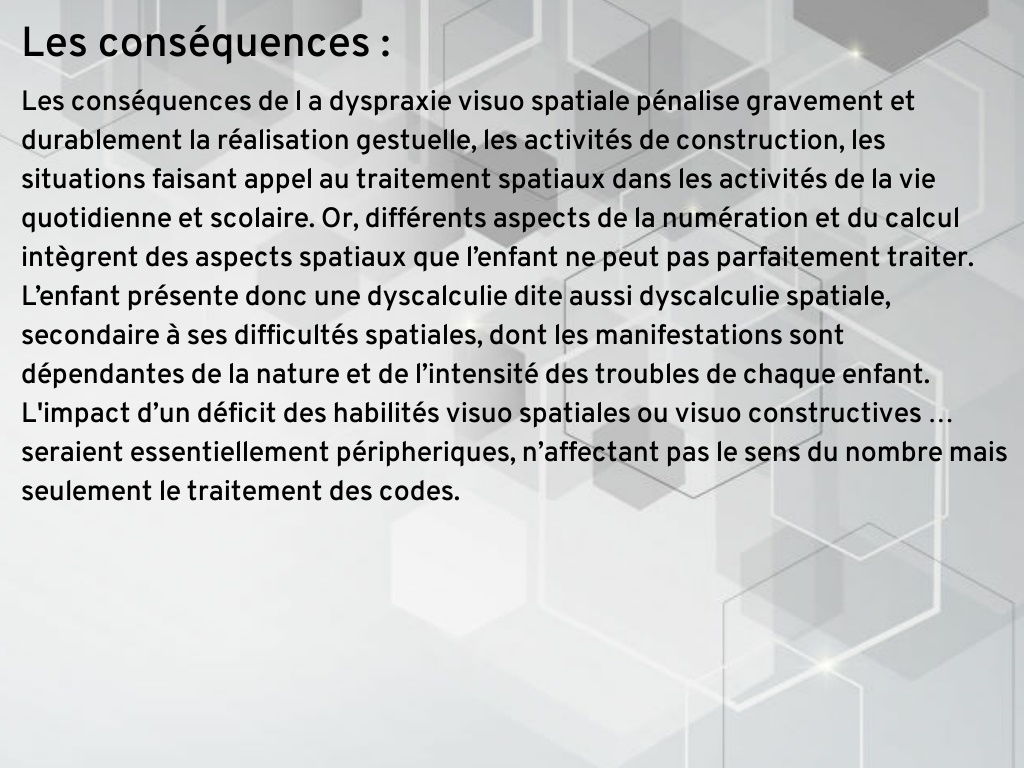 Les conséquences :

Les conséquences de l a dyspraxie visuo spatiale pénalise gravement et durablement la réalisation gestuelle, les activités de construction, les situations faisant appel au traitement spatiaux dans les activités de la vie quotidienne et scolaire. Or, différents aspects de la numération et du calcul intègrent des aspects spatiaux que l'enfant ne peut pas parfaitement traiter. L'enfant présente donc une dyscalculie dite aussi dyscalculie spatiale, secondaire à ses difficultés spatiales, dont les manifestations sont dépendantes de la nature et de l'intensité des troubles de chaque enfant. L'impact d'un déficit des habilités visuo spatiales ou visuo constructives … seraient essentiellement péripheriques, n'affectant pas le sens du nombre mais seulement le traitement des codes.